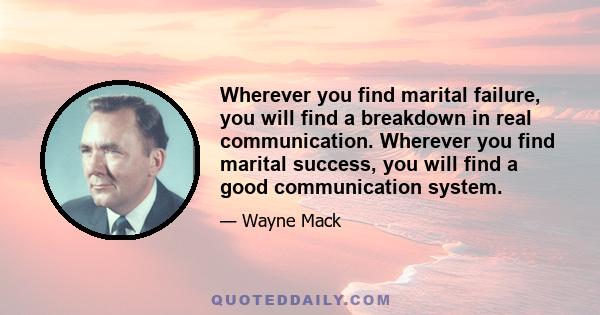 Wherever you find marital failure, you will find a breakdown in real communication. Wherever you find marital success, you will find a good communication system.

— Wayne Mack

QUOTEDDAILY.COM